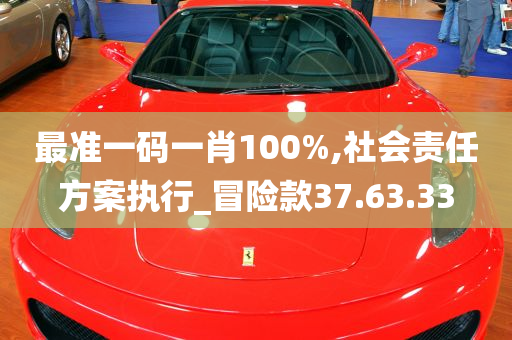 最准一码一肖100%,社会责任方案执行_冒险款37.63.33